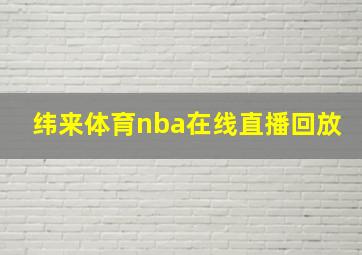 纬来体育nba在线直播回放